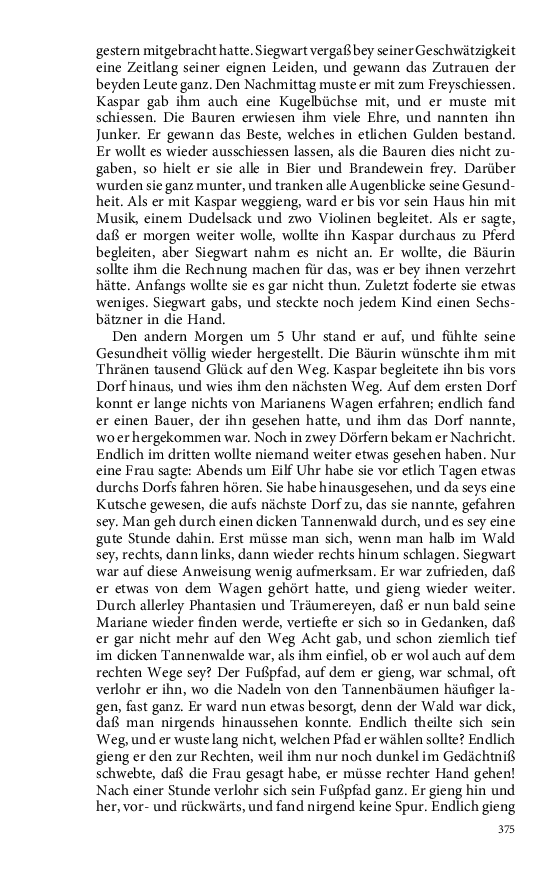 gestern mitgebracht hatte. Siegwart vergaß bey seiner Geschwätzigkeit eine Zeitlang seiner eignen Leiden, und gewann das Zutrauen der beyden Leute ganz. Den Nachmittag muste er mit zum Freyschiessen. Kaspar gab ihm auch eine Kugelbüchse mit, und er muste mit schiessen. Die Bauren erwiesen ihm viele Ehre, und nannten ihn Junker. Er gewann das Beste, welches in etlichen Gulden bestand. Er wollt es wieder ausschiessen lassen, als die Bauren dies nicht zugaben, so hielt er sie alle in Bier und Brandewein frey. Darüber wurden sie ganz munter, und tranken alle Augenblicke seine Gesundheit. Als er mit Kaspar weggieng, ward er bis vor sein Haus hin mit Musik, einem Dudelsack und zwo Violinen begleitet. Als er sagte, daß er morgen weiter wolle, wollte ihn Kaspar durchaus zu Pferd begleiten, aber Siegwart nahm es nicht an. Er wollte, die Bäurin sollte ihm die Rechnung machen für das, was er bey ihnen verzehrt hätte. Anfangs wollte sie es gar nicht thun. Zuletzt foderte sie etwas weniges. Siegwart gabs, und steckte noch jedem Kind einen Sechsbätzner in die Hand.

Den andern Morgen um 5 Uhr stand er auf, und fühlte seine Gesundheit völlig wieder hergestellt. Die Bäurin wünschte ihm mit Thränen tausend Glück auf den Weg. Kaspar begleitete ihn bis vors Dorf hinaus, und wies ihm den nächsten Weg. Auf dem ersten Dorf konnt er lange nichts von Marianens Wagen erfahren; endlich fand er einen Bauer, der ihn gesehen hatte, und ihm das Dorf nannte, wo er hergekommen war. Noch in zwey Dörfern bekam er Nachricht. Endlich im dritten wollte niemand weiter etwas gesehen haben. Nur eine Frau sagte: Abends um Eilf Uhr habe sie vor etlich Tagen etwas durchs Dorfs fahren hören. Sie habe hinausgesehen, und da seys eine Kutsche gewesen, die aufs nächste Dorf zu, das sie nannte, gefahren sey. Man geh durch einen dicken Tannenwald durch, und es sey eine gute Stunde dahin. Erst müsse man sich, wenn man halb im Wald sey, rechts, dann links, dann wieder rechts hinum schlagen. Siegwart war auf diese Anweisung wenig aufmerksam. Er war zufrieden, daß er etwas von dem Wagen gehört hatte, und gieng wieder weiter. Durch allerley Phantasien und Träumereyen, daß er nun bald seine Mariane wieder finden werde, vertiefte er sich so in Gedanken, daß er gar nicht mehr auf den Weg Acht gab, und schon ziemlich tief im dicken Tannenwalde war, als ihm einfiel, ob er wol auch auf dem rechten Wege sey? Der Fußpfad, auf dem er gieng, war schmal, oft verlohr er ihn, wo die Nadeln von den Tannenbäumen häufiger lagen, fast ganz. Er ward nun etwas besorgt, denn der Wald war dick, daß man nirgends hinaussehen konnte. Endlich theilte sich sein Weg, und er wuste lang nicht, welchen Pfad er wählen sollte? Endlich gieng er den zur Rechten, weil ihm nur noch dunkel im Gedächtniß schwebte, daß die Frau gesagt habe, er müsse rechter Hand gehen! Nach einer Stunde verlohr sich sein Fußpfad ganz. Er gieng hin und her, vor- und rückwärts, und fand nirgend keine Spur. Endlich gieng

375